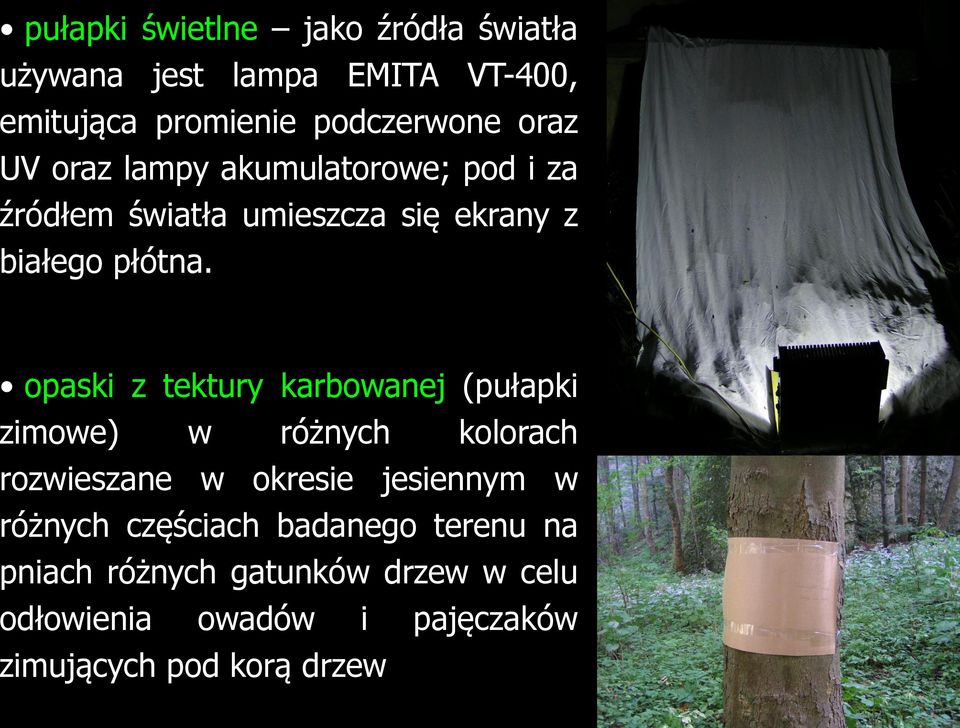 • pułapki świetlne – jako źródła światła używana jest lampa EMITA VT-400, emitująca promienie podczerwone oraz UV oraz lampy akumulatorowe; pod i za źródłem światła umieszcza się ekrany z białego płótna.

• opaski z tektury karbowanej (pułapki zimowe) w różnych kolorach rozwieszane w okresie jesiennym w różnych częściach badanego terenu na pniach różnych gatunków drzew w celu odłowienia owadów i pajęczaków zimujących pod korą drzew